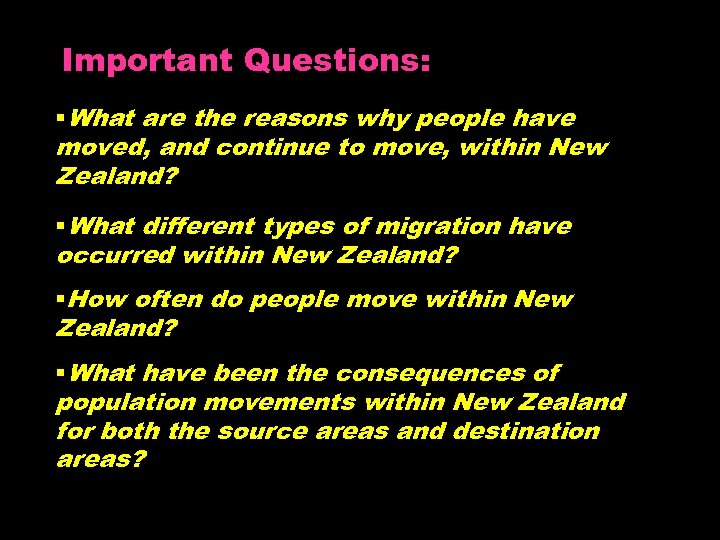 Important Questions:

▪What are the reasons why people have moved, and continue to move, within New Zealand?

▪What different types of migration have occurred within New Zealand?

▪How often do people move within New Zealand?

▪What have been the consequences of population movements within New Zealand for both the source areas and destination areas?